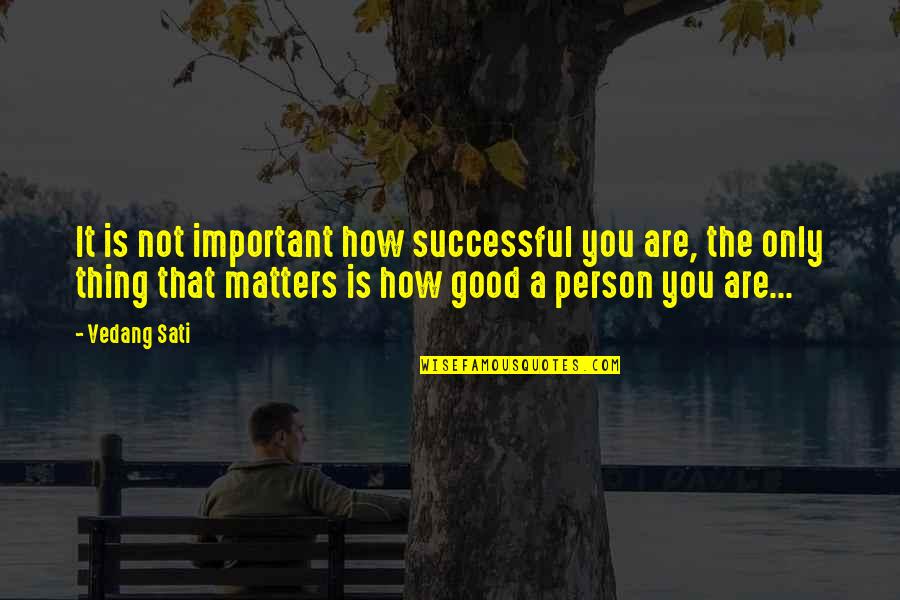 It is not important how successful you are, the only thing that matters is how good a person you are...

- Vedang Sati

WISEFAMOUSQUOTES.COM